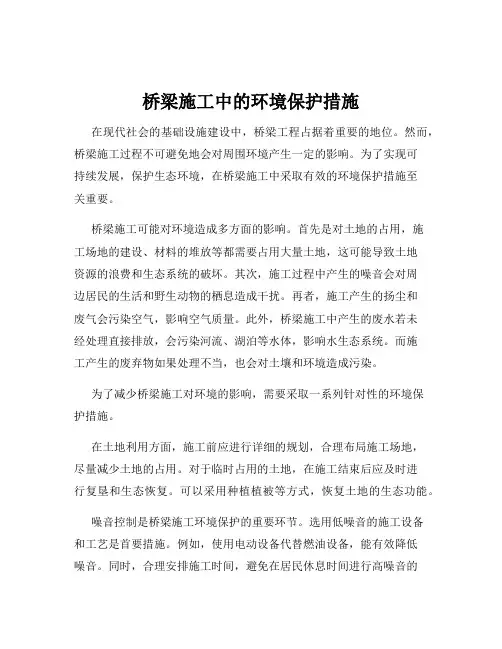 桥梁施工中的环境保护措施

在现代社会的基础设施建设中，桥梁工程占据着重要的地位。然而，桥梁施工过程不可避免地会对周围环境产生一定的影响。为了实现可持续发展，保护生态环境，在桥梁施工中采取有效的环境保护措施至关重要。

桥梁施工可能对环境造成多方面的影响。首先是对土地的占用，施工场地的建设、材料的堆放等都需要占用大量土地，这可能导致土地资源的浪费和生态系统的破坏。其次，施工过程中产生的噪音会对周边居民的生活和野生动物的栖息造成干扰。再者，施工产生的扬尘和废气会污染空气，影响空气质量。此外，桥梁施工中产生的废水若未经处理直接排放，会污染河流、湖泊等水体，影响水生态系统。而施工产生的废弃物如果处理不当，也会对土壤和环境造成污染。

为了减少桥梁施工对环境的影响，需要采取一系列针对性的环境保护措施。

在土地利用方面，施工前应进行详细的规划，合理布局施工场地，尽量减少土地的占用。对于临时占用的土地，在施工结束后应及时进行复垦和生态恢复。可以采用种植植被等方式，恢复土地的生态功能。

噪音控制是桥梁施工环境保护的重要环节。选用低噪音的施工设备和工艺是首要措施。例如，使用电动设备代替燃油设备，能有效降低噪音。同时，合理安排施工时间，避免在居民休息时间进行高噪音的